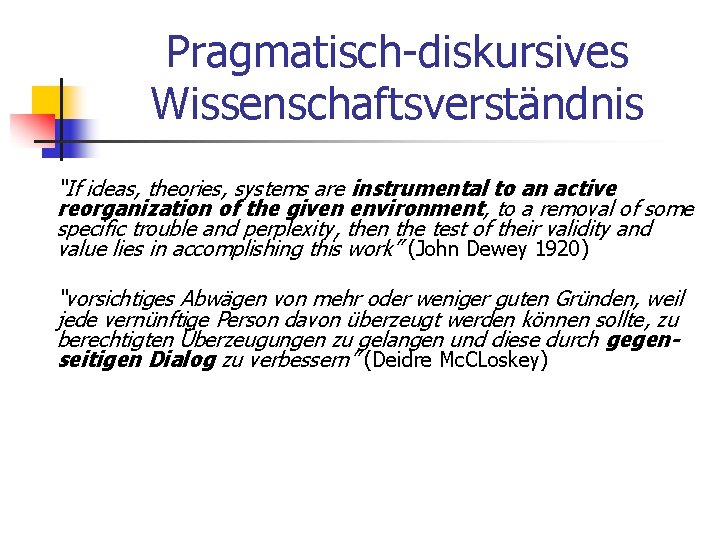 Pragmatisch-diskursives Wissenschaftsverständnis

"If ideas, theories, systems are instrumental to an active reorganization of the given environment, to a removal of some specific trouble and perplexity, then the test of their validity and value lies in accomplishing this work" (John Dewey 1920)

"vorsichtiges Abwägen von mehr oder weniger guten Gründen, weil jede vernünftige Person davon überzeugt werden können sollte, zu berechtigten Überzeugungen zu gelangen und diese durch gegenseitigen Dialog zu verbessern" (Deidre McCLoskey)